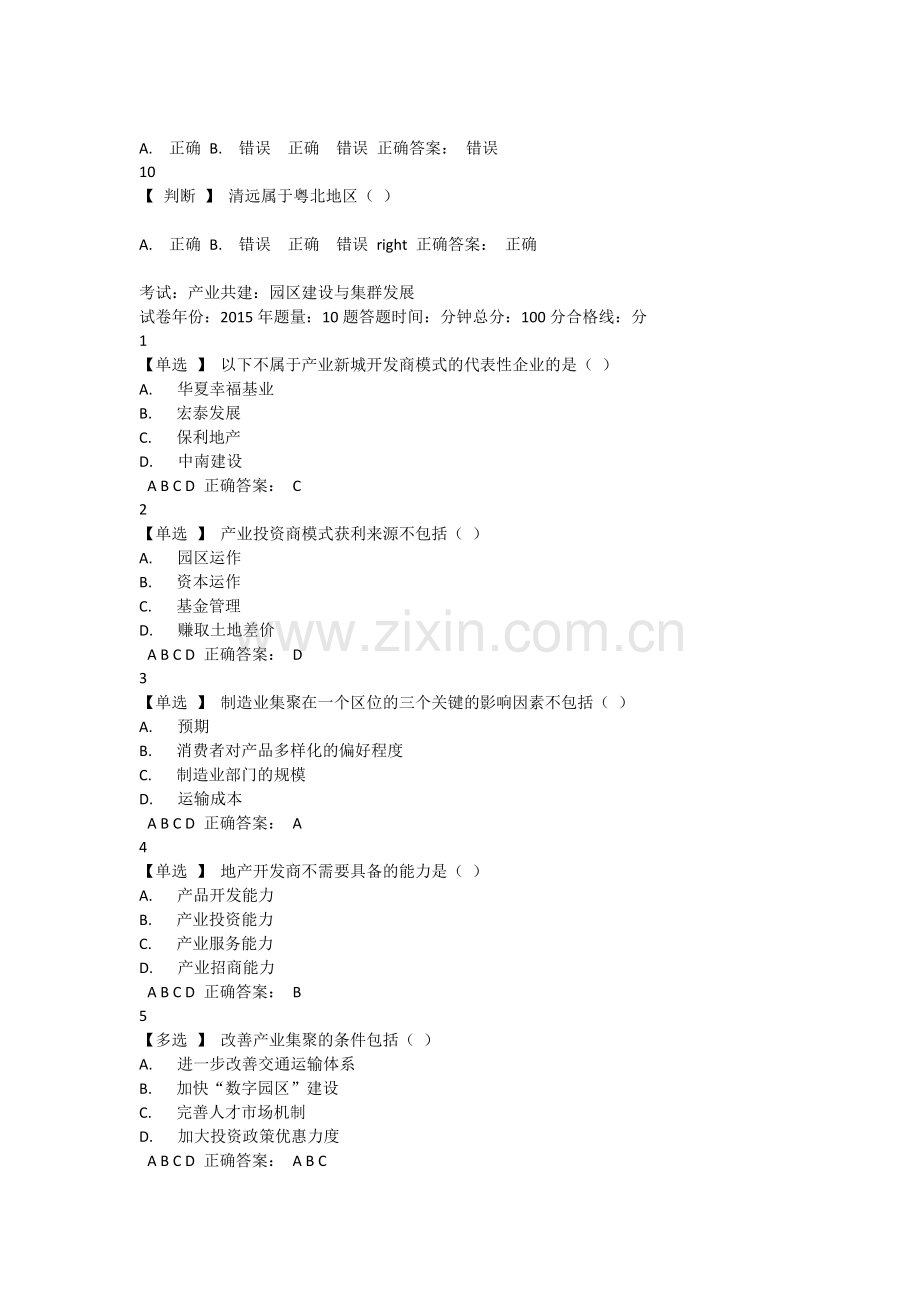 A. 正确 B. 错误 正确 错误 正确答案： 错误
10
【 判断 】 清远属于粤北地区（ ）

A. 正确 B. 错误 正确 错误 right 正确答案： 正确

考试：产业共建：园区建设与集群发展
试卷年份：2015 年题量：10 题答题时间：分钟总分：100 分合格线：分
1
【单选 】 以下不属于产业新城开发商模式的代表性企业的是（ ）
A. 华夏幸福基业
B. 宏泰发展
C. 保利地产
D. 中南建设
A B C D 正确答案： C
2
【单选 】 产业投资商模式获利来源不包括（ ）
A. 园区运作
B. 资本运作
C. 基金管理
D. 赚取土地差价
A B C D 正确答案： D
3
【单选 】 制造业集聚在一个区位的三个关键的影响因素不包括（ ）
A. 预期
B. 消费者对产品多样化的偏好程度
C. 制造业部门的规模
D. 运输成本
A B C D 正确答案： A
4
【单选 】 地产开发商不需要具备的能力是（ ）
A. 产品开发能力
B. 产业投资能力
C. 产业服务能力
D. 产业招商能力
A B C D 正确答案： B
5
【多选 】 改善产业集聚的条件包括（ ）
A. 进一步改善交通运输体系
B. 加快“数字园区”建设
C. 完善人才市场机制
D. 加大投资政策优惠力度
A B C D 正确答案： A B C

www.zixin.com.cn